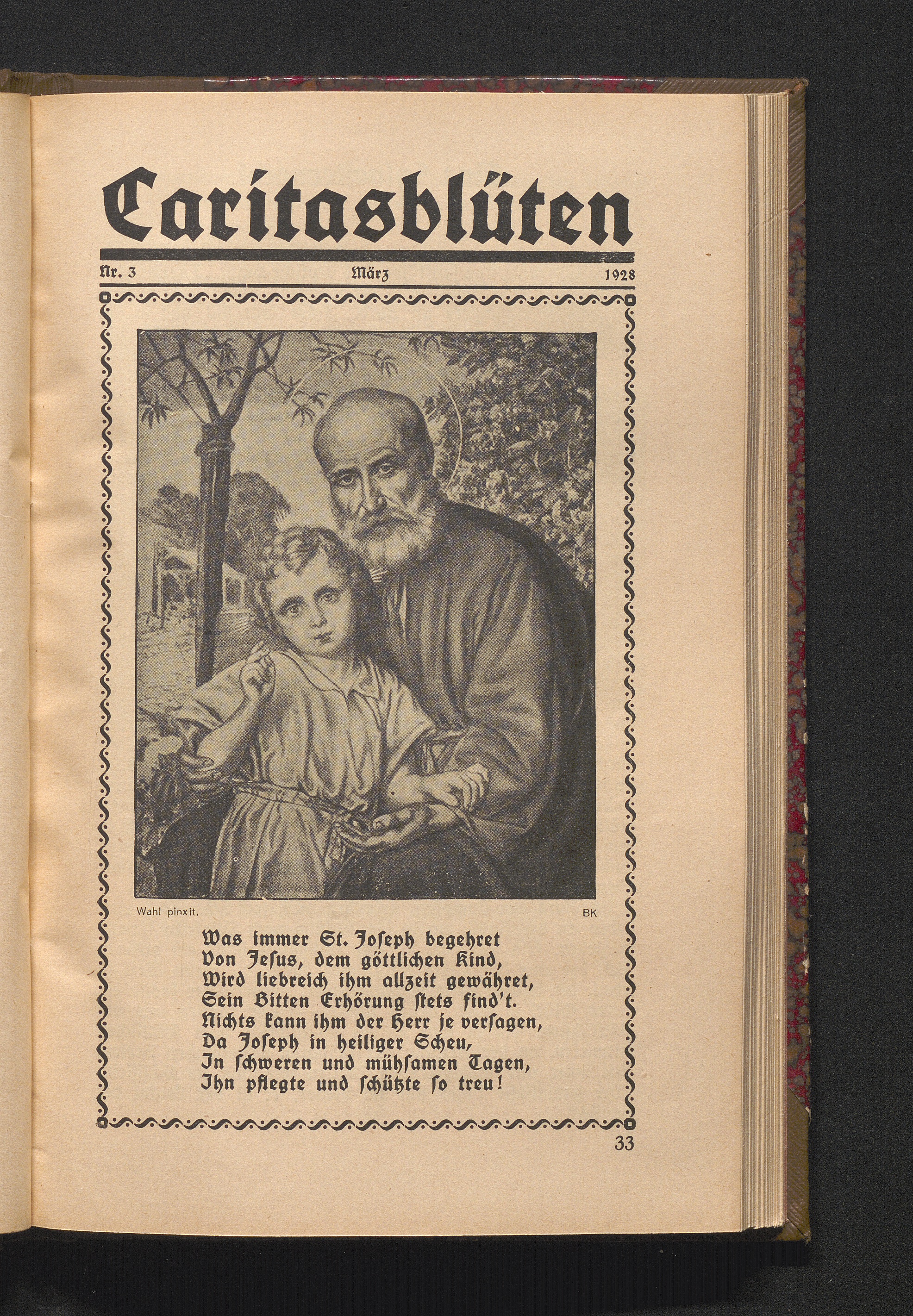 Caritasblüten

Nr. 3 März 1928

Wahl pinxit. BK

Was immer St. Joſeph begehret
Von Jeſus, dem göttlichen Kind,
Wird liebreich ihm allzeit gewähret,
Sein Bitten Erhörung ſtets find't.
Nichts kann ihm der Herr je verſagen,
Da Joſeph in heiliger Scheu,
In ſchweren und mühſamen Tagen,
Ihn pflegte und ſchützte ſo treu!

33